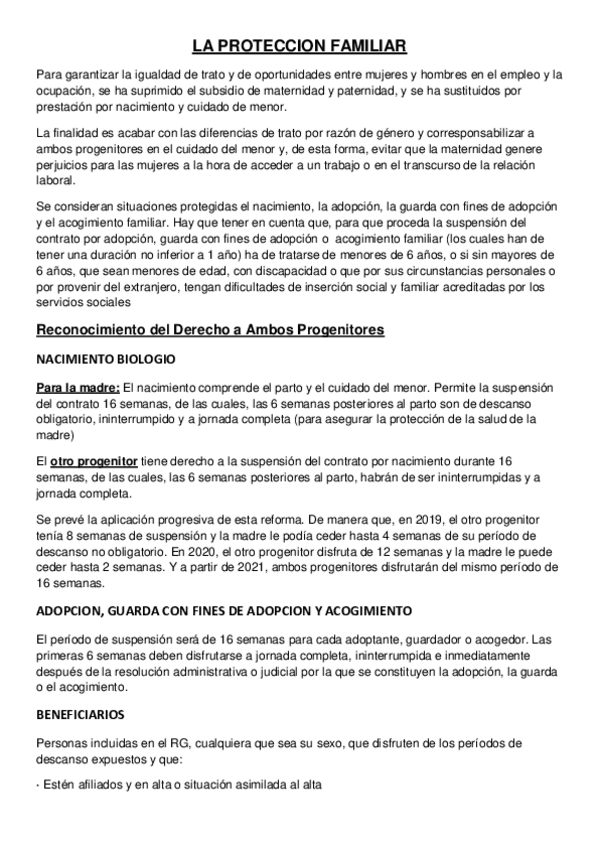 LA PROTECCION FAMILIAR

Para garantizar la igualdad de trato y de oportunidades entre mujeres y hombres en el empleo y la ocupación, se ha suprimido el subsidio de maternidad y paternidad, y se ha sustituidos por prestación por nacimiento y cuidado de menor.

La finalidad es acabar con las diferencias de trato por razón de género y corresponsabilizar a ambos progenitores en el cuidado del menor y, de esta forma, evitar que la maternidad genere perjuicios para las mujeres a la hora de acceder a un trabajo o en el transcurso de la relación laboral.

Se consideran situaciones protegidas el nacimiento, la adopción, la guarda con fines de adopción y el acogimiento familiar. Hay que tener en cuenta que, para que proceda la suspensión del contrato por adopción, guarda con fines de adopción o acogimiento familiar (los cuales han de tener una duración no inferior a 1 año) ha de tratarse de menores de 6 años, o si sin mayores de 6 años, que sean menores de edad, con discapacidad o que por sus circunstancias personales o por provenir del extranjero, tengan dificultades de inserción social y familiar acreditadas por los servicios sociales

Reconocimiento del Derecho a Ambos Progenitores

NACIMIENTO BIOLOGIO

Para la madre: El nacimiento comprende el parto y el cuidado del menor. Permite la suspensión del contrato 16 semanas, de las cuales, las 6 semanas posteriores al parto son de descanso obligatorio, ininterrumpido y a jornada completa (para asegurar la protección de la salud de la madre)

El otro progenitor tiene derecho a la suspensión del contrato por nacimiento durante 16 semanas, de las cuales, las 6 semanas posteriores al parto, habrán de ser ininterrumpidas y a jornada completa.

Se prevé la aplicación progresiva de esta reforma. De manera que, en 2019, el otro progenitor tenía 8 semanas de suspensión y la madre le podía ceder hasta 4 semanas de su período de descanso no obligatorio. En 2020, el otro progenitor disfruta de 12 semanas y la madre le puede ceder hasta 2 semanas. Y a partir de 2021, ambos progenitores disfrutarán del mismo período de 16 semanas.

ADOPCION, GUARDA CON FINES DE ADOPCION Y ACOGIMIENTO

El período de suspensión será de 16 semanas para cada adoptante, guardador o acogedor. Las primeras 6 semanas deben disfrutarse a jornada completa, ininterrumpida e inmediatamente después de la resolución administrativa o judicial por la que se constituyen la adopción, la guarda o el acogimiento.

BENEFICIARIOS

Personas incluidas en el RG, cualquiera que sea su sexo, que disfruten de los períodos de descanso expuestos y que:

· Estén afiliados y en alta o situación asimilada al alta